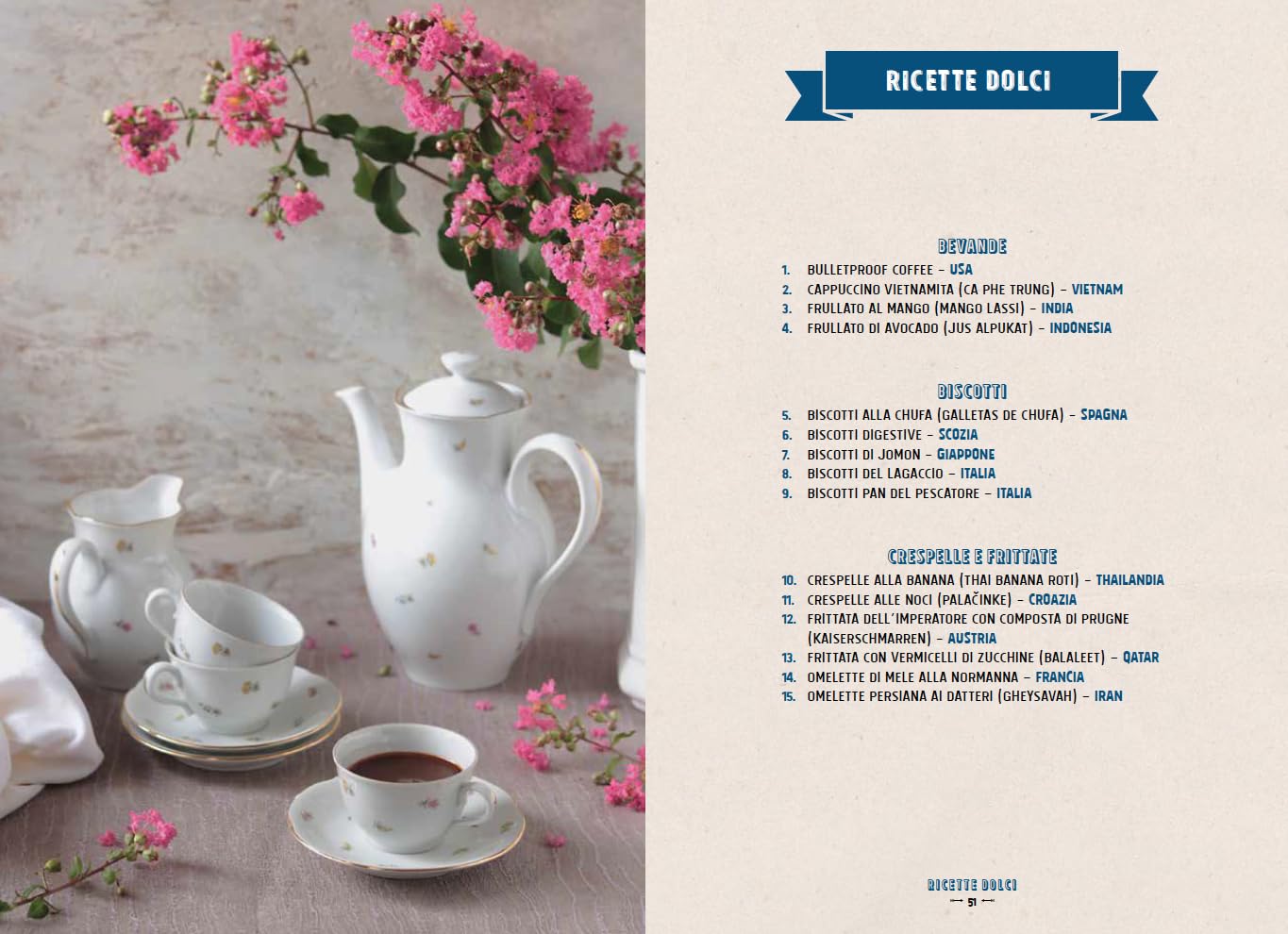 RICETTE DOLCI

BEVANDE
1. BULLETPROOF COFFEE – USA
2. CAPPUCCINO VIETNAMITA (CA PHE TRUNG) – VIETNAM
3. FRULLATO AL MANGO (MANGO LASSI) – INDIA
4. FRULLATO DI AVOCADO (JUS ALPUKAT) – INDONESIA

BISCOTTI
5. BISCOTTI ALLA CHUFA (GALLETAS DE CHUFA) – SPAGNA
6. BISCOTTI DIGESTIVE – SCOZIA
7. BISCOTTI DI JOMON – GIAPPONE
8. BISCOTTI DEL LAGACCIO – ITALIA
9. BISCOTTI PAN DEL PESCATORE – ITALIA

CRESPELLE E FRITTATE
10. CRESPELLE ALLA BANANA (THAI BANANA ROTI) – THAILANDIA
11. CRESPELLE ALLE NOCI (PALAČINKE) – CROAZIA
12. FRITTATA DELL'IMPERATORE CON COMPOSTA DI PRUGNE (KAISERSCHMARREN) – AUSTRIA
13. FRITTATA CON VERMICELLI DI ZUCCHINE (BALALEET) – QATAR
14. OMELETTE DI MELE ALLA NORMANNA – FRANCIA
15. OMELETTE PERSIANA AI DATTERI (GHEYSAVAH) – IRAN

RICETTE DOLCI
51